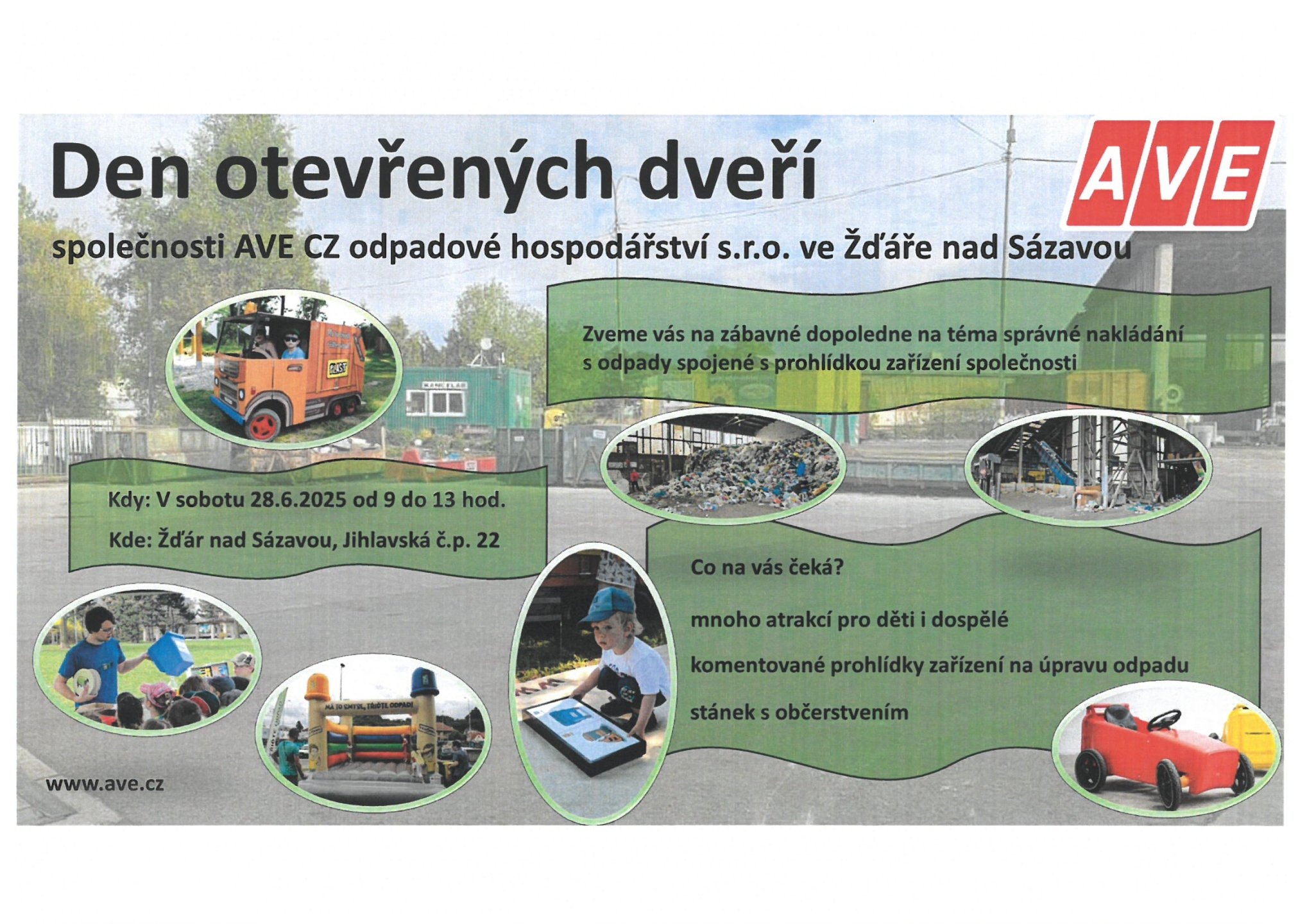 Den otevřených dveří

AVE

společnosti AVE CZ odpadové hospodářství s.r.o. ve Žďáře nad Sázavou

Zveme vás na zábavné dopoledne na téma správné nakládání s odpady spojené s prohlídkou zařízení společnosti

KANCELÁŘ

Kdy: V sobotu 28.6.2025 od 9 do 13 hod.

Kde: Žďár nad Sázavou, Jihlavská č.p. 22

Co na vás čeká?

mnoho atrakcí pro děti i dospělé

komentované prohlídky zařízení na úpravu odpadu

stánek s občerstvením

MÁ TO SMYSL, TŘIĎTE ODPAD!

www.ave.cz